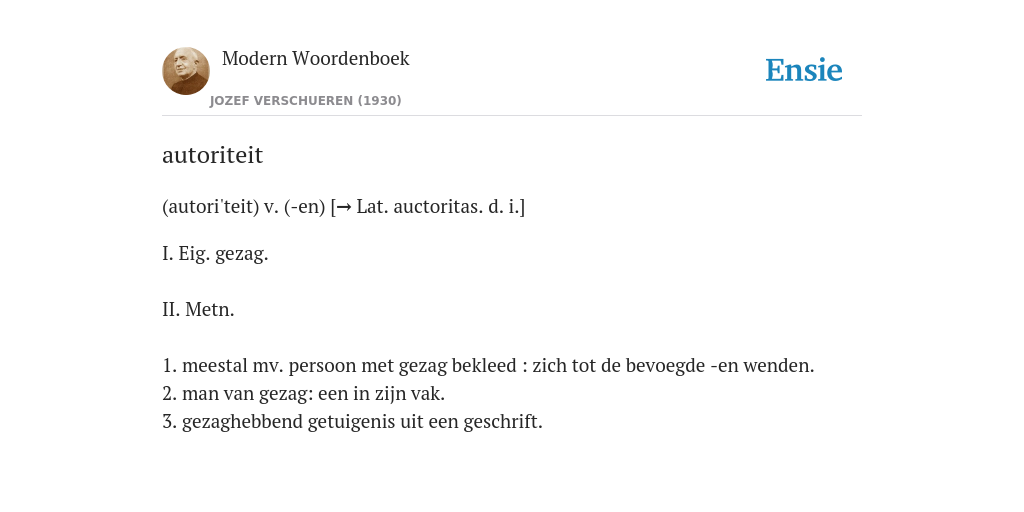 Modern Woordenboek

JOZEF VERSCHUEREN (1930)

Ensie

autoriteit

(autori'teit) v. (-en) [→ Lat. auctoritas. d. i.]

I. Eig. gezag.

II. Metn.

1. meestal mv. persoon met gezag bekleed : zich tot de bevoegde -en wenden.
2. man van gezag: een in zijn vak.
3. gezaghebbend getuigenis uit een geschrift.